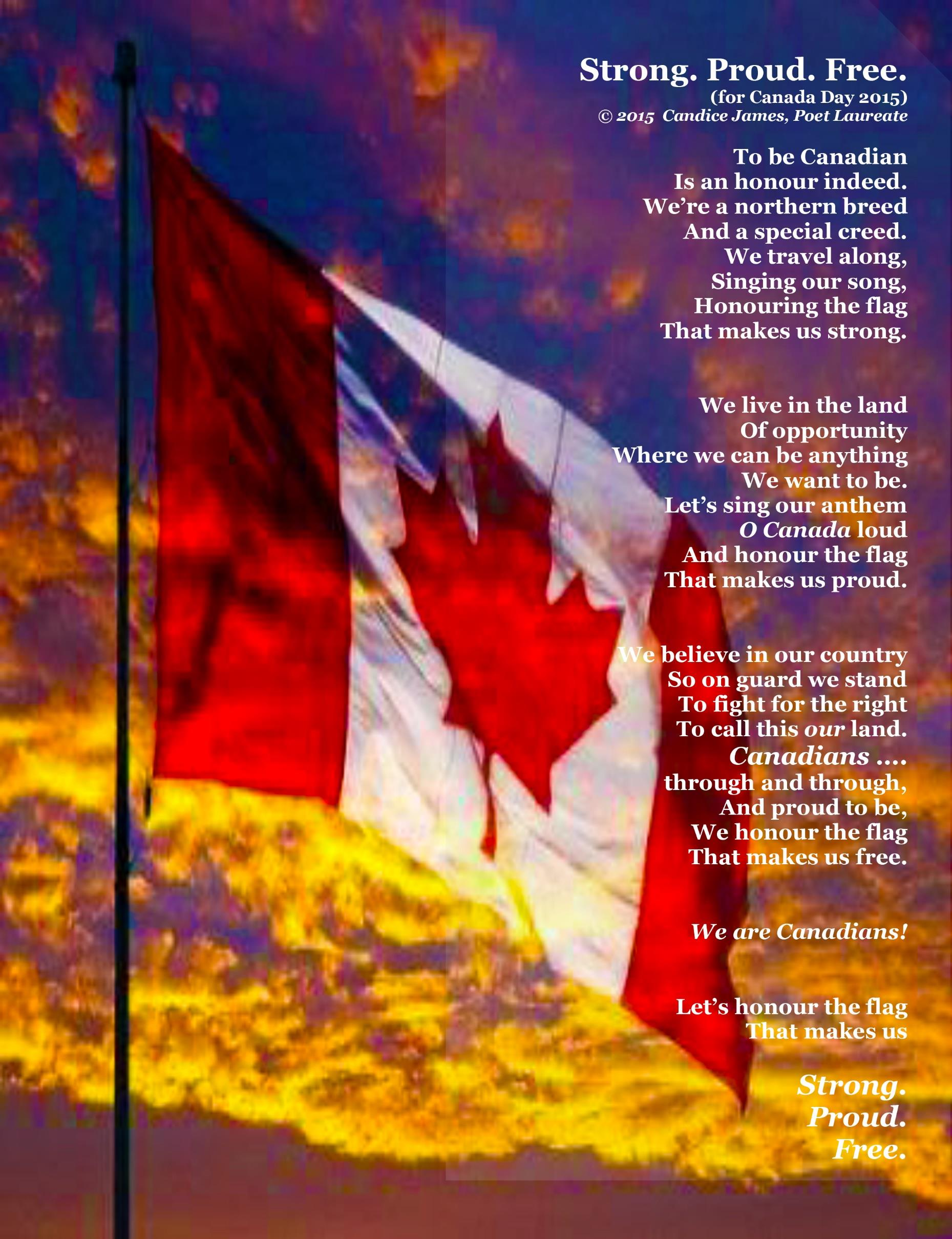 Strong. Proud. Free.
(for Canada Day 2015)
© 2015 Candice James, Poet Laureate

To be Canadian
Is an honour indeed.
We're a northern breed
And a special creed.
We travel along,
Singing our song,
Honouring the flag
That makes us strong.

We live in the land
Of opportunity
Where we can be anything
We want to be.
Let's sing our anthem
O Canada loud
And honour the flag
That makes us proud.

We believe in our country
So on guard we stand
To fight for the right
To call this our land.
Canadians ....
through and through,
And proud to be,
We honour the flag
That makes us free.

We are Canadians!

Let's honour the flag
That makes us

Strong.
Proud.
Free.